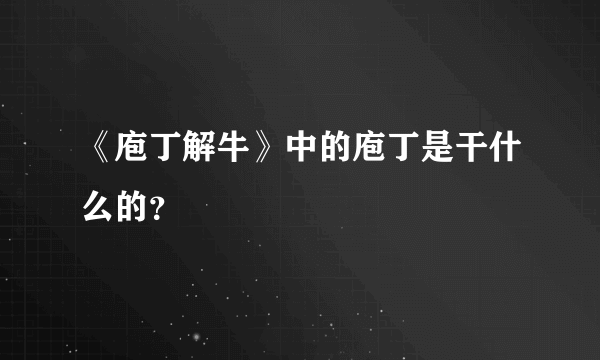 《庖丁解牛》中的庖丁是干什么的?